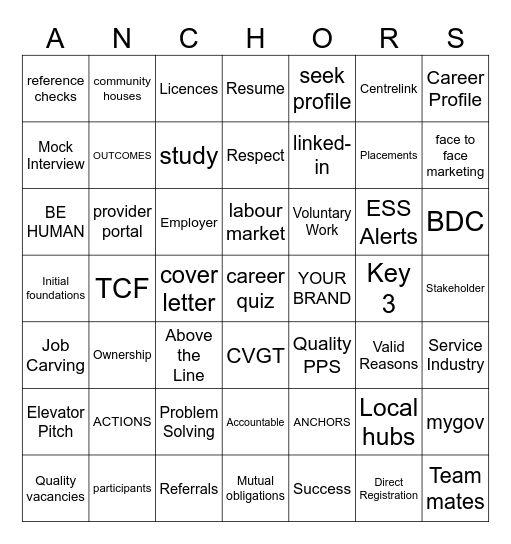 | A | N | C | H | O | R | S |
|---|---|---|---|---|---|---|
| reference checks | community houses | Licences | Resume | seek profile | Centrelink | Career Profile |
| Mock Interview | OUTCOMES | study | Respect | linked-in | Placements | face to face marketing |
| BE HUMAN | provider portal | Employer | labour market | Voluntary Work | ESS Alerts | BDC |
| Initial foundations | TCF | cover letter | career quiz | YOUR BRAND | Key 3 | Stakeholder |
| Job Carving | Ownership | Above the Line | CVGT | Quality PPS | Valid Reasons | Service Industry |
| Elevator Pitch | ACTIONS | Problem Solving | Accountable | ANCHORS | Local hubs | mygov |
| Quality vacancies | participants | Referrals | Mutual obligations | Success | Direct Registration | Team mates |